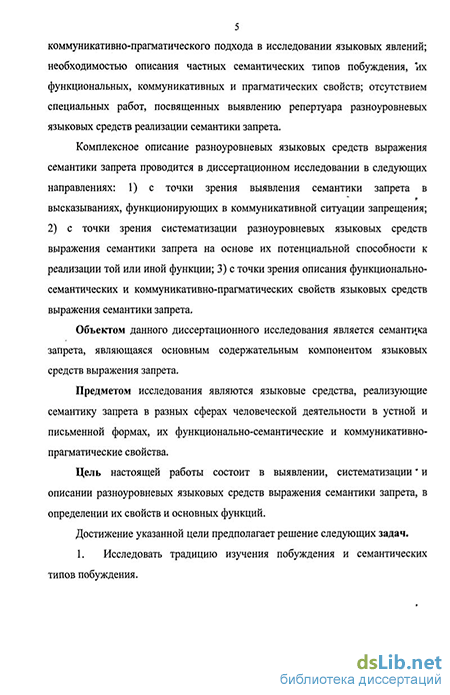 5

коммуникативно-прагматического подхода в исследовании языковых явлений; необходимостью описания частных семантических типов побуждения, их функциональных, коммуникативных и прагматических свойств; отсутствием специальных работ, посвященных выявлению репертуара разноуровневых языковых средств реализации семантики запрета.

Комплексное описание разноуровневых языковых средств выражения семантики запрета проводится в диссертационном исследовании в следующих направлениях: 1) с точки зрения выявления семантики запрета в высказываниях, функционирующих в коммуникативной ситуации запрещения; 2) с точки зрения систематизации разноуровневых языковых средств выражения семантики запрета на основе их потенциальной способности к реализации той или иной функции; 3) с точки зрения описания функционально-семантических и коммуникативно-прагматических свойств языковых средств выражения семантики запрета.

Объектом данного диссертационного исследования является семантика запрета, являющаяся основным содержательным компонентом языковых средств выражения запрета.

Предметом исследования являются языковые средства, реализующие семантику запрета в разных сферах человеческой деятельности в устной и письменной формах, их функционально-семантические и коммуникативно-прагматические свойства.

Цель настоящей работы состоит в выявлении, систематизации и описании разноуровневых языковых средств выражения семантики запрета, в определении их свойств и основных функций.

Достижение указанной цели предполагает решение следующих задач.

1. Исследовать традицию изучения побуждения и семантических типов побуждения.

dsLib.net
библиотека диссертаций